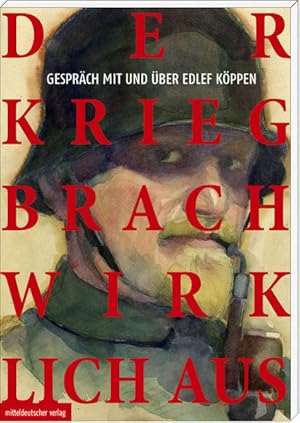 DER
GESPRÄCH MIT UND ÜBER EDLEF KÖPPEN
KRIEG
BRACH
WIRK
LICH AUS
mitteldeutscher verlag